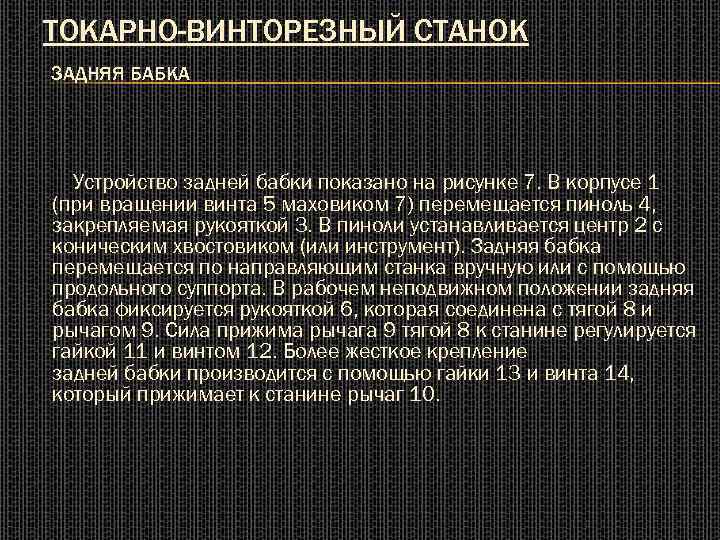 ТОКАРНО-ВИНТОРЕЗНЫЙ СТАНОК

ЗАДНЯЯ БАБКА

Устройство задней бабки показано на рисунке 7. В корпусе 1 (при вращении винта 5 маховиком 7) перемещается пиноль 4, закрепляемая рукояткой 3. В пиноли устанавливается центр 2 с коническим хвостовиком (или инструмент). Задняя бабка перемещается по направляющим станка вручную или с помощью продольного суппорта. В рабочем неподвижном положении задняя бабка фиксируется рукояткой 6, которая соединена с тягой 8 и рычагом 9. Сила прижима рычага 9 тягой 8 к станине регулируется гайкой 11 и винтом 12. Более жесткое крепление задней бабки производится с помощью гайки 13 и винта 14, который прижимает к станине рычаг 10.